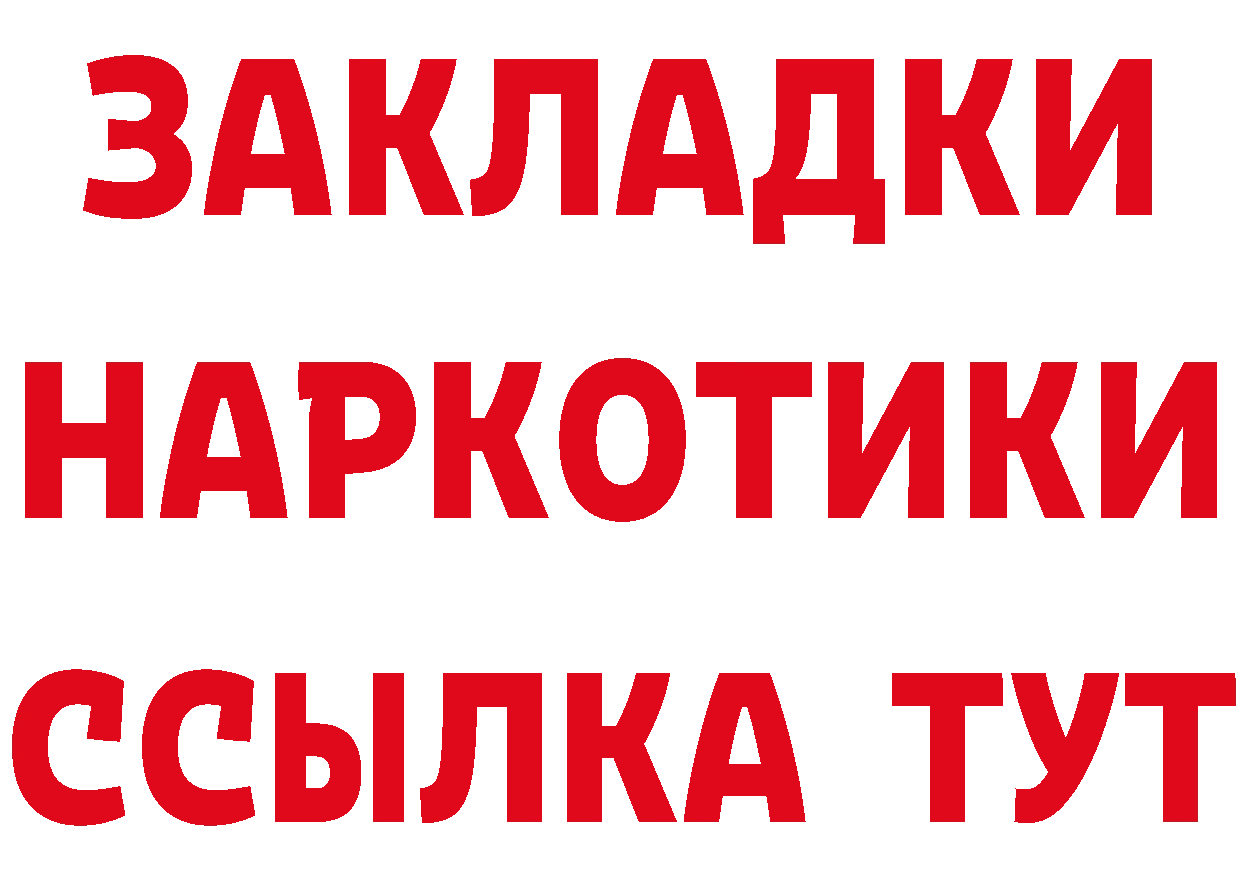 ЗАКЛАДКИ НАРКОТИКИ ССЫЛКА ТУТ